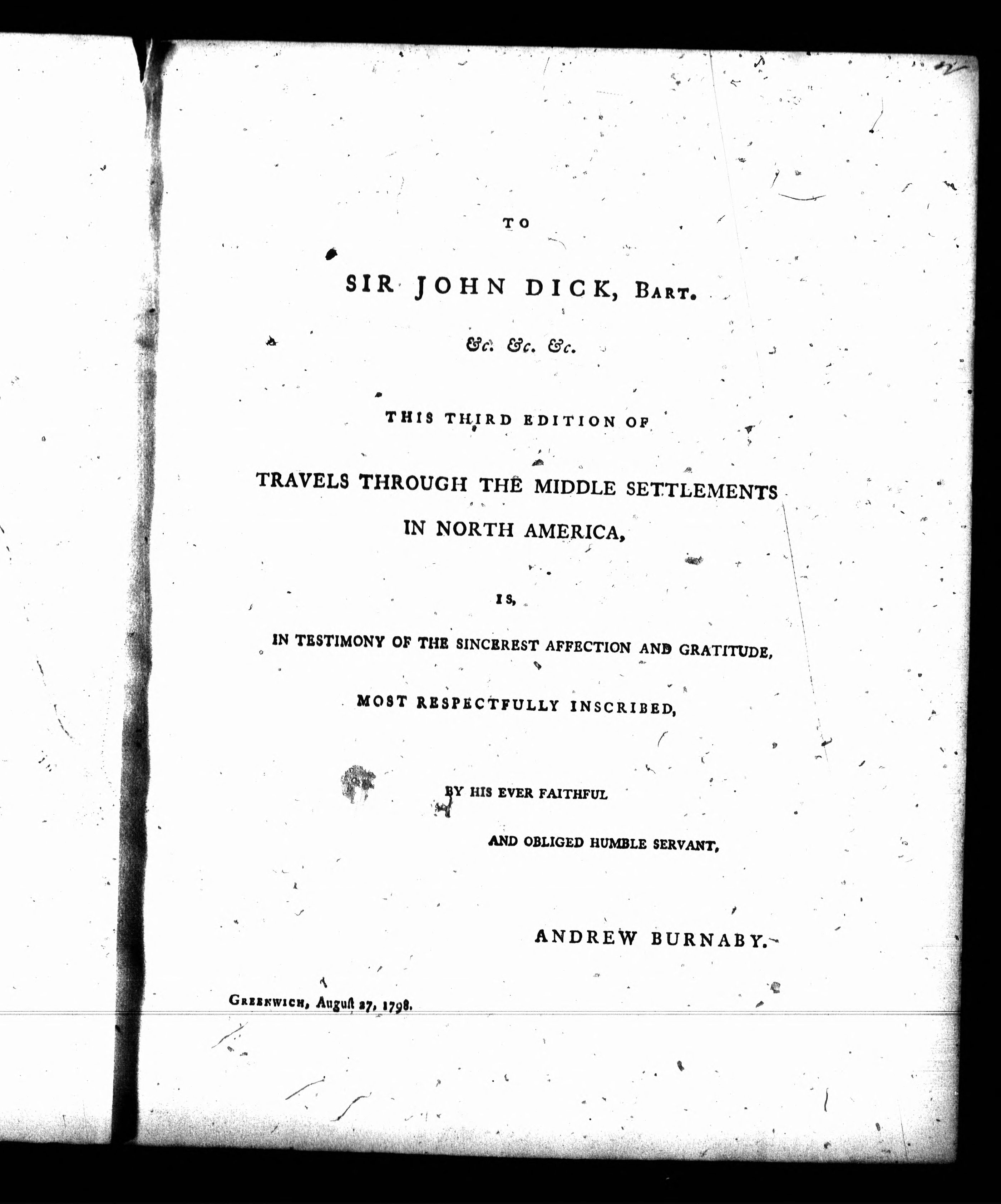 TO

SIR JOHN DICK, Bart.

&c. &c. &c.

THIS THIRD EDITION OF

TRAVELS THROUGH THE MIDDLE SETTLEMENTS IN NORTH AMERICA,

IS,

IN TESTIMONY OF THE SINCEREST AFFECTION AND GRATITUDE,

MOST RESPECTFULLY INSCRIBED,

BY HIS EVER FAITHFUL

AND OBLIGED HUMBLE SERVANT,

ANDREW BURNABY.

Greenwich, Auguſt 27, 1798.